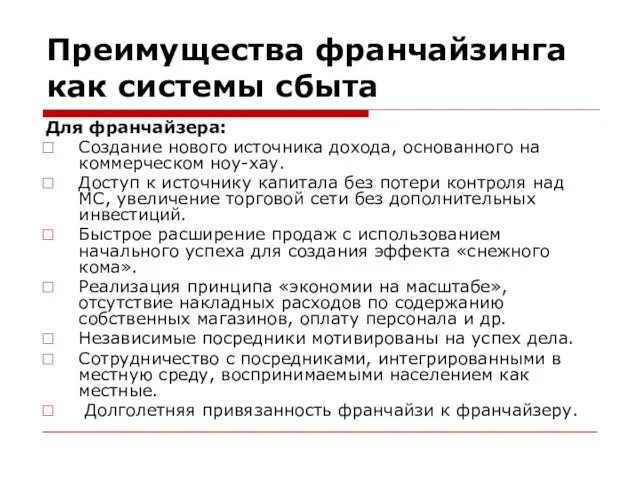 Преимущества франчайзинга как системы сбыта

Для франчайзера:

□ Создание нового источника дохода, основанного на коммерческом ноу-хау.

□ Доступ к источнику капитала без потери контроля над МС, увеличение торговой сети без дополнительных инвестиций.

□ Быстрое расширение продаж с использованием начального успеха для создания эффекта «снежного кома».

□ Реализация принципа «экономии на масштабе», отсутствие накладных расходов по содержанию собственных магазинов, оплату персонала и др.

□ Независимые посредники мотивированы на успех дела.

□ Сотрудничество с посредниками, интегрированными в местную среду, воспринимаемыми населением как местные.

□ Долголетняя привязанность франчайзи к франчайзеру.